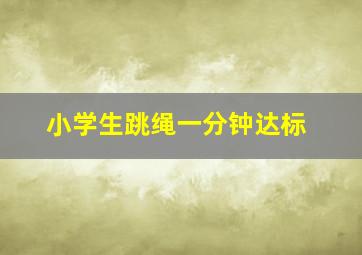 小学生跳绳一分钟达标